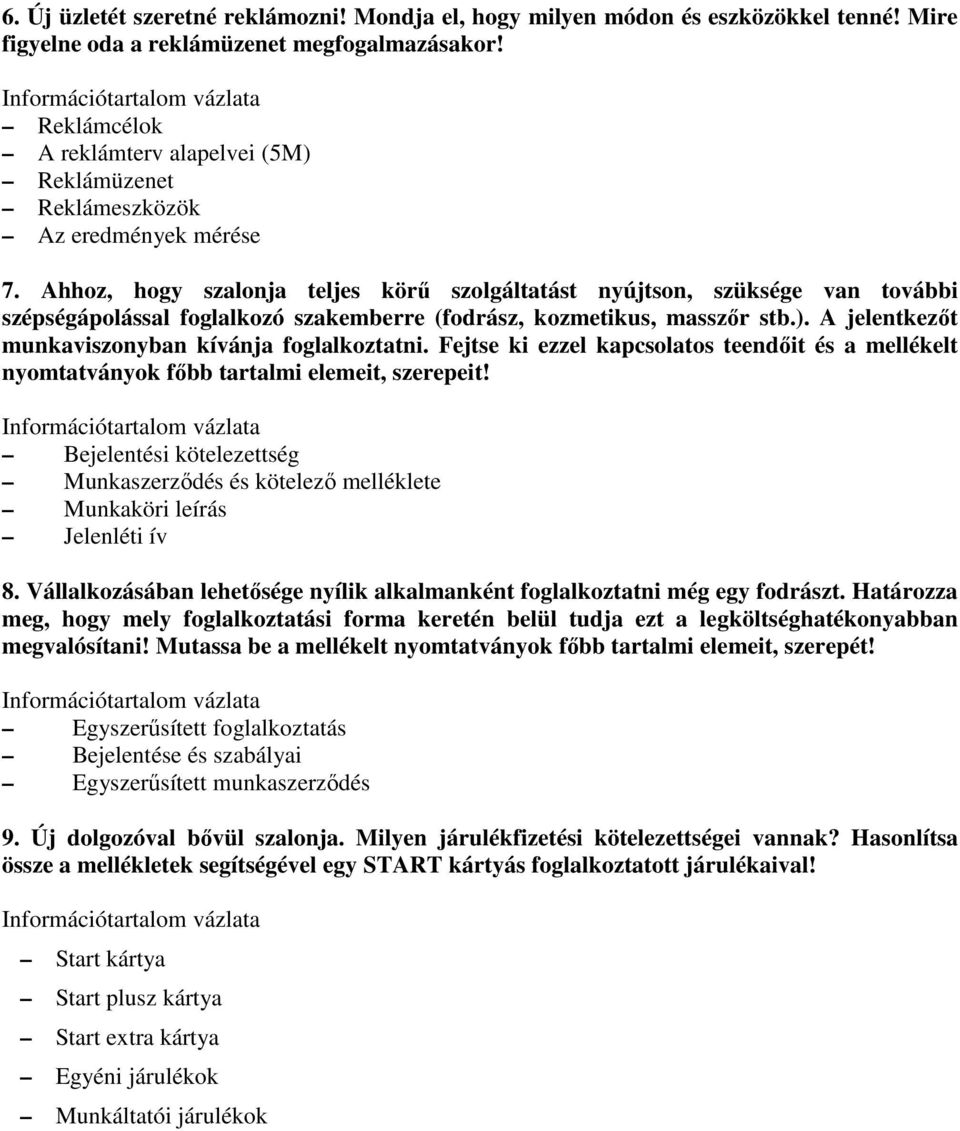 6. Új üzletét szeretné reklámozni! Mondja el, hogy milyen módon és eszközökkel tenné! Mire figyelne oda a reklámüzenet megfogalmazásakor!

Információtartalom vázlata
– Reklámcélok
– A reklámterv alapelvei (5M)
– Reklámüzenet
– Reklámeszközök
– Az eredmények mérése

7. Ahhoz, hogy szalonja teljes körű szolgáltatást nyújtson, szüksége van további szépségápolással foglalkozó szakemberre (fodrász, kozmetikus, masszőr stb.). A jelentkezőt munkaviszonyban kívánja foglalkoztatni. Fejtse ki ezzel kapcsolatos teendőit és a mellékelt nyomtatványok főbb tartalmi elemeit, szerepeit!

Információtartalom vázlata
– Bejelentési kötelezettség
– Munkaszerződés és kötelező melléklete
– Munkaköri leírás
– Jelenléti ív

8. Vállalkozásában lehetősége nyílik alkalmanként foglalkoztatni még egy fodrászt. Határozza meg, hogy mely foglalkoztatási forma keretén belül tudja ezt a legköltséghatékonyabban megvalósítani! Mutassa be a mellékelt nyomtatványok főbb tartalmi elemeit, szerepét!

Információtartalom vázlata
– Egyszerűsített foglalkoztatás
– Bejelentése és szabályai
– Egyszerűsített munkaszerződés

9. Új dolgozóval bővül szalonja. Milyen járulékfizetési kötelezettségei vannak? Hasonlítsa össze a mellékletek segítségével egy START kártyás foglalkoztatott járulékaival!

Információtartalom vázlata

– Start kártya
– Start plusz kártya
– Start extra kártya
– Egyéni járulékok
– Munkáltatói járulékok